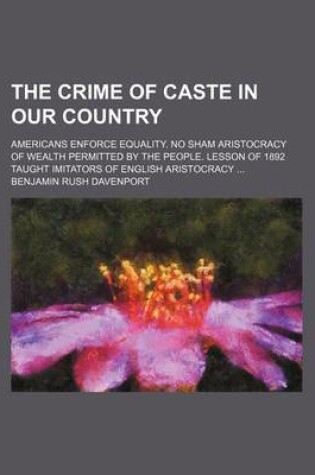 THE CRIME OF CASTE IN OUR COUNTRY

AMERICANS ENFORCE EQUALITY. NO SHAM ARISTOCRACY OF WEALTH PERMITTED BY THE PEOPLE. LESSON OF 1892 TAUGHT IMITATORS OF ENGLISH ARISTOCRACY ...

BENJAMIN RUSH DAVENPORT